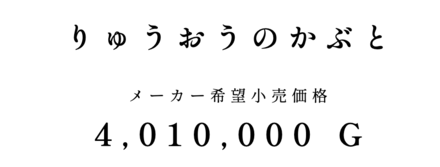 りゅうおうのかぶと

メーカー希望小売価格

4,010,000 G